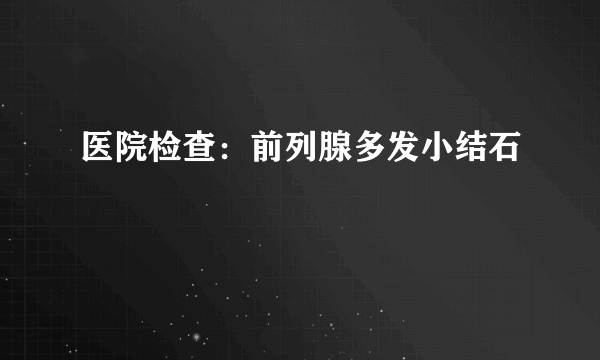 医院检查：前列腺多发小结石